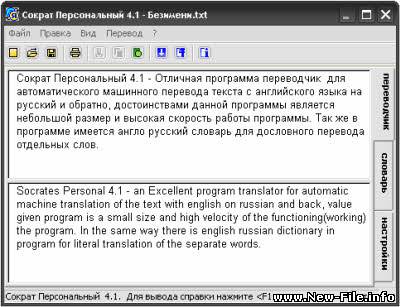 Сократ Персональный 4.1 - Безимени.txt

Файл Правка Вид Перевод ?

Сократ Персональный 4.1 - Отличная программа переводчик для автоматического машинного перевода текста с английского языка на русский и обратно, достоинствами данной программы является небольшой размер и высокая скорость работы программы. Так же в программе имеется англо русский словарь для дословного перевода отдельных слов.

Socrates Personal 4.1 - an Excellent program translator for automatic machine translation of the text with english on russian and back, value given program is a small size and high velocity of the functioning(working) the program. In the same way there is english russian dictionary in program for literal translation of the separate words.

переводчик

словарь

настройки

Сократ Персональный 4.1. Для вывода справки нажмите <F1

www.New-File.info